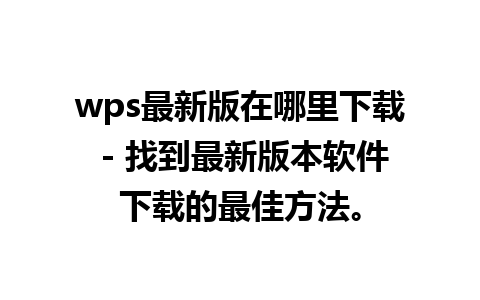 wps最新版在哪里下载 - 找到最新版本软件下载的最佳方法。